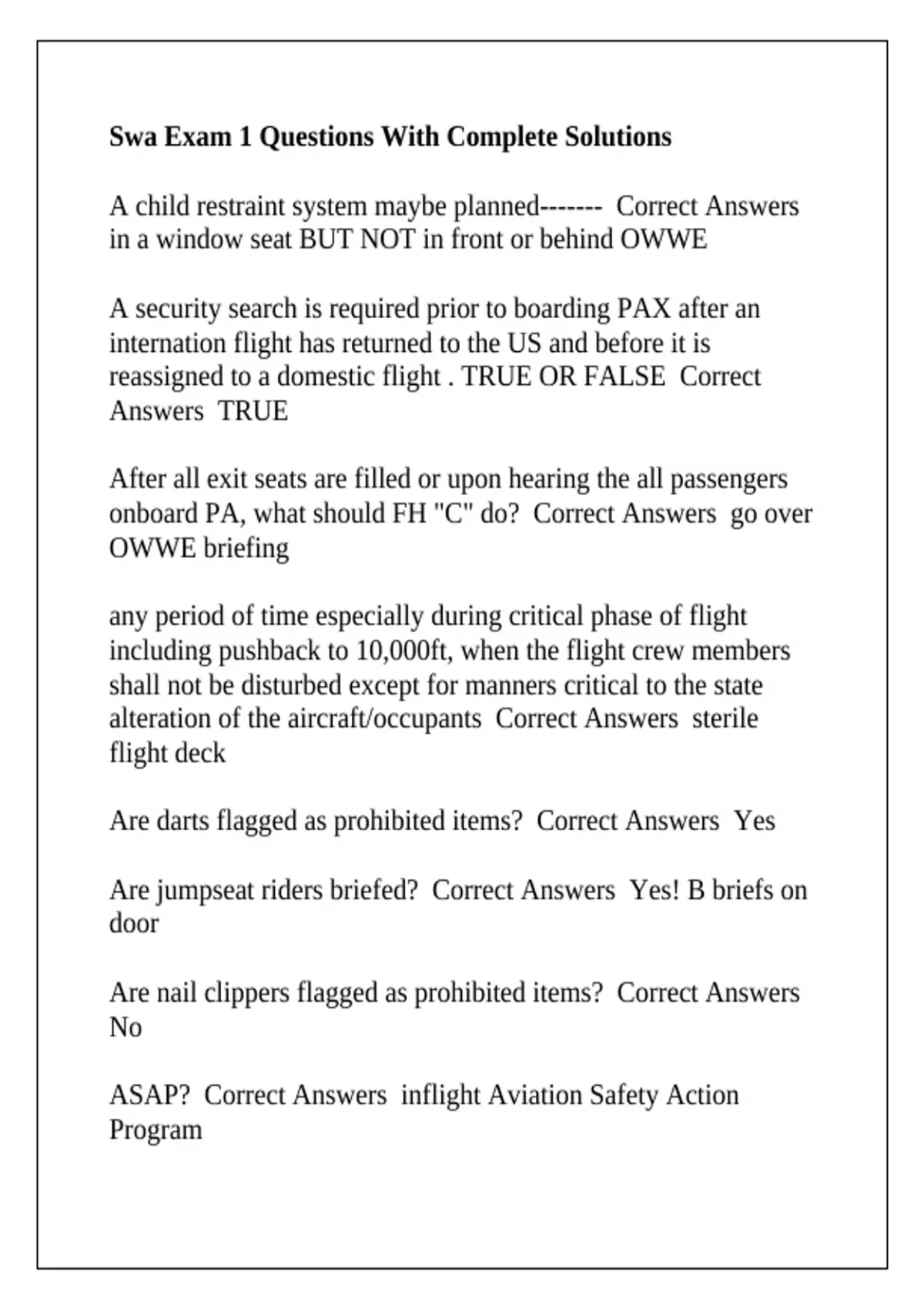 Swa Exam 1 Questions With Complete Solutions

A child restraint system maybe planned------- Correct Answers in a window seat BUT NOT in front or behind OWWE

A security search is required prior to boarding PAX after an internation flight has returned to the US and before it is reassigned to a domestic flight . TRUE OR FALSE Correct Answers TRUE

After all exit seats are filled or upon hearing the all passengers onboard PA, what should FH "C" do? Correct Answers go over OWWE briefing

any period of time especially during critical phase of flight including pushback to 10,000ft, when the flight crew members shall not be disturbed except for manners critical to the state alteration of the aircraft/occupants Correct Answers sterile flight deck

Are darts flagged as prohibited items? Correct Answers Yes

Are jumpseat riders briefed? Correct Answers Yes! B briefs on door

Are nail clippers flagged as prohibited items? Correct Answers No

ASAP? Correct Answers inflight Aviation Safety Action Program